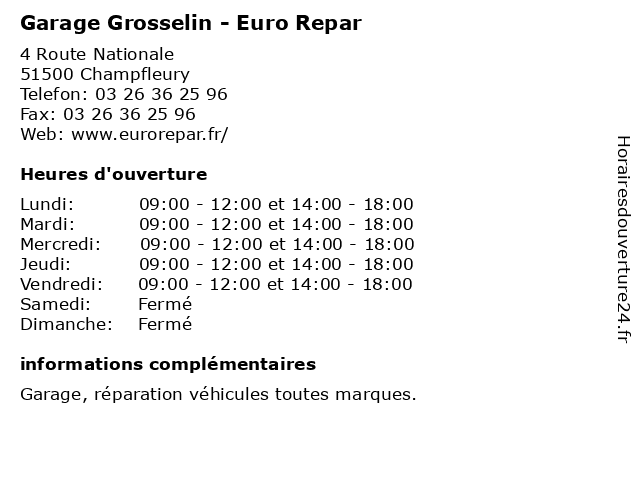 Garage Grosselin - Euro Repar

4 Route Nationale
51500 Champfleury
Telefon: 03 26 36 25 96
Fax: 03 26 36 25 96
Web: www.eurorepar.fr/

Heures d'ouverture

| | |
|---|---|
| Lundi: | 09:00 - 12:00 et 14:00 - 18:00 |
| Mardi: | 09:00 - 12:00 et 14:00 - 18:00 |
| Mercredi: | 09:00 - 12:00 et 14:00 - 18:00 |
| Jeudi: | 09:00 - 12:00 et 14:00 - 18:00 |
| Vendredi: | 09:00 - 12:00 et 14:00 - 18:00 |
| Samedi: | Fermé |
| Dimanche: | Fermé |

informations complémentaires

Garage, réparation véhicules toutes marques.

Horairesdouverture24.fr